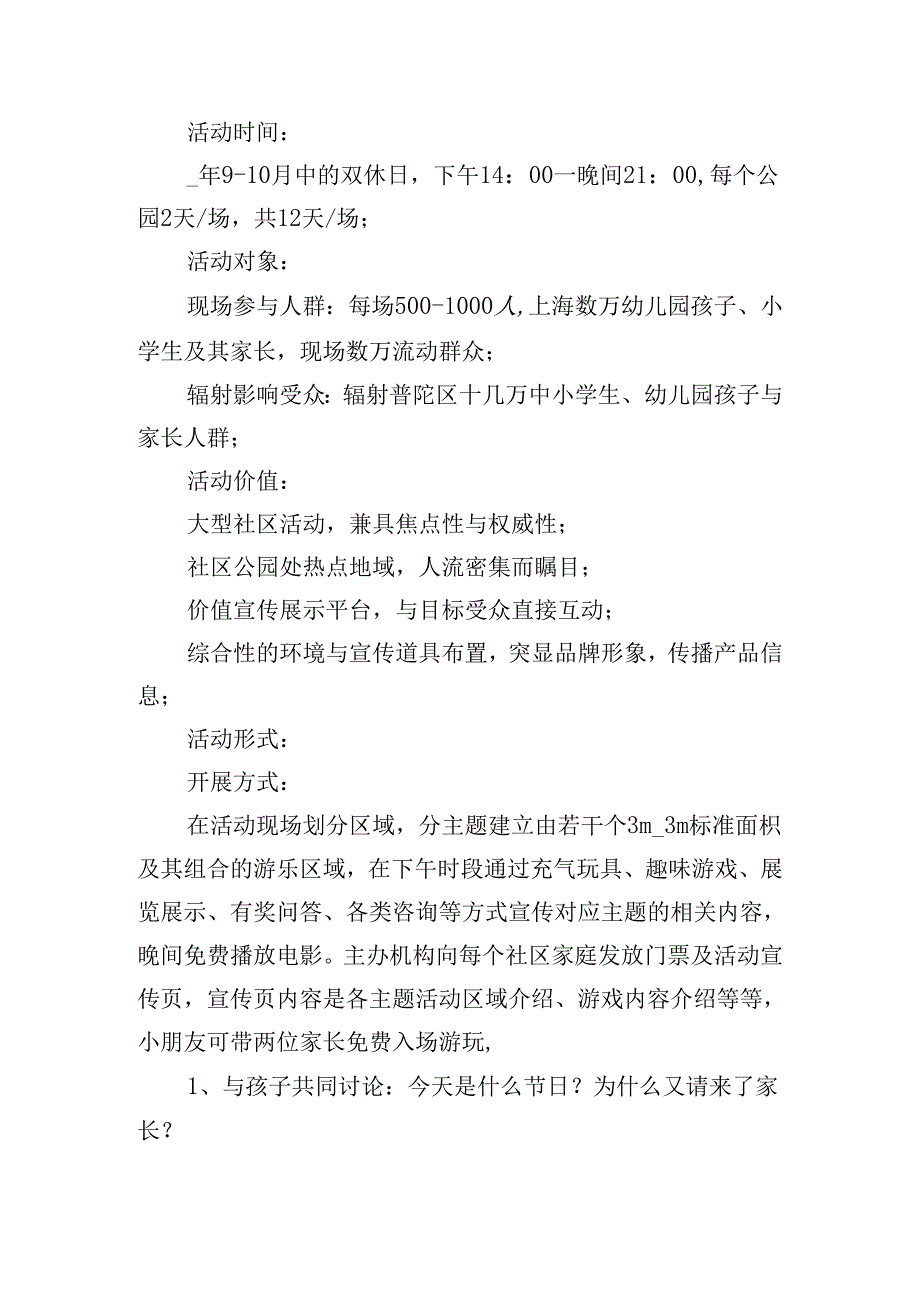 活动时间：

_年9-10月中的双休日，下午14：00一晚间21：00,每个公园2天/场，共12天/场；

活动对象：

现场参与人群：每场500-1000人,上海数万幼儿园孩子、小学生及其家长，现场数万流动群众；

辐射影响受众：辐射普陀区十几万中小学生、幼儿园孩子与家长人群；

活动价值：

大型社区活动，兼具焦点性与权威性；

社区公园处热点地域，人流密集而瞩目；

价值宣传展示平台，与目标受众直接互动；

综合性的环境与宣传道具布置，突显品牌形象，传播产品信息；

活动形式：

开展方式：

在活动现场划分区域，分主题建立由若干个3m_3m标准面积及其组合的游乐区域，在下午时段通过充气玩具、趣味游戏、展览展示、有奖问答、各类咨询等方式宣传对应主题的相关内容，晚间免费播放电影。主办机构向每个社区家庭发放门票及活动宣传页，宣传页内容是各主题活动区域介绍、游戏内容介绍等等，小朋友可带两位家长免费入场游玩,

1、与孩子共同讨论：今天是什么节日？为什么又请来了家长？